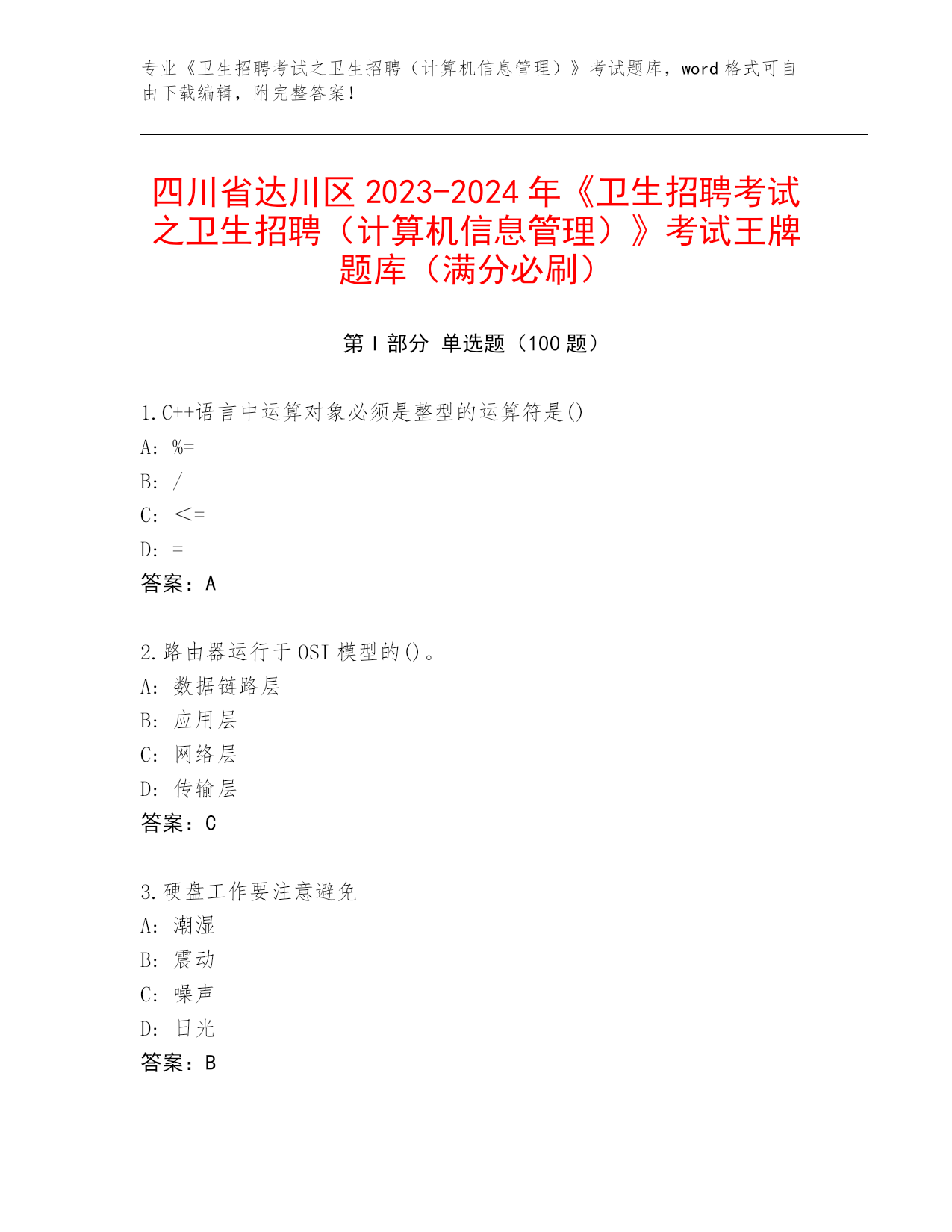 专业《卫生招聘考试之卫生招聘（计算机信息管理）》考试题库，word 格式可自由下载编辑，附完整答案！

四川省达川区 2023-2024 年《卫生招聘考试之卫生招聘（计算机信息管理）》考试王牌题库（满分必刷）

第 I 部分 单选题（100 题）

1. C++语言中运算对象必须是整型的运算符是()
A: %=
B: /
C: <=
D: =
答案：A

2. 路由器运行于 OSI 模型的()。
A: 数据链路层
B: 应用层
C: 网络层
D: 传输层
答案：C

3. 硬盘工作要注意避免
A: 潮湿
B: 震动
C: 噪声
D: 日光
答案：B